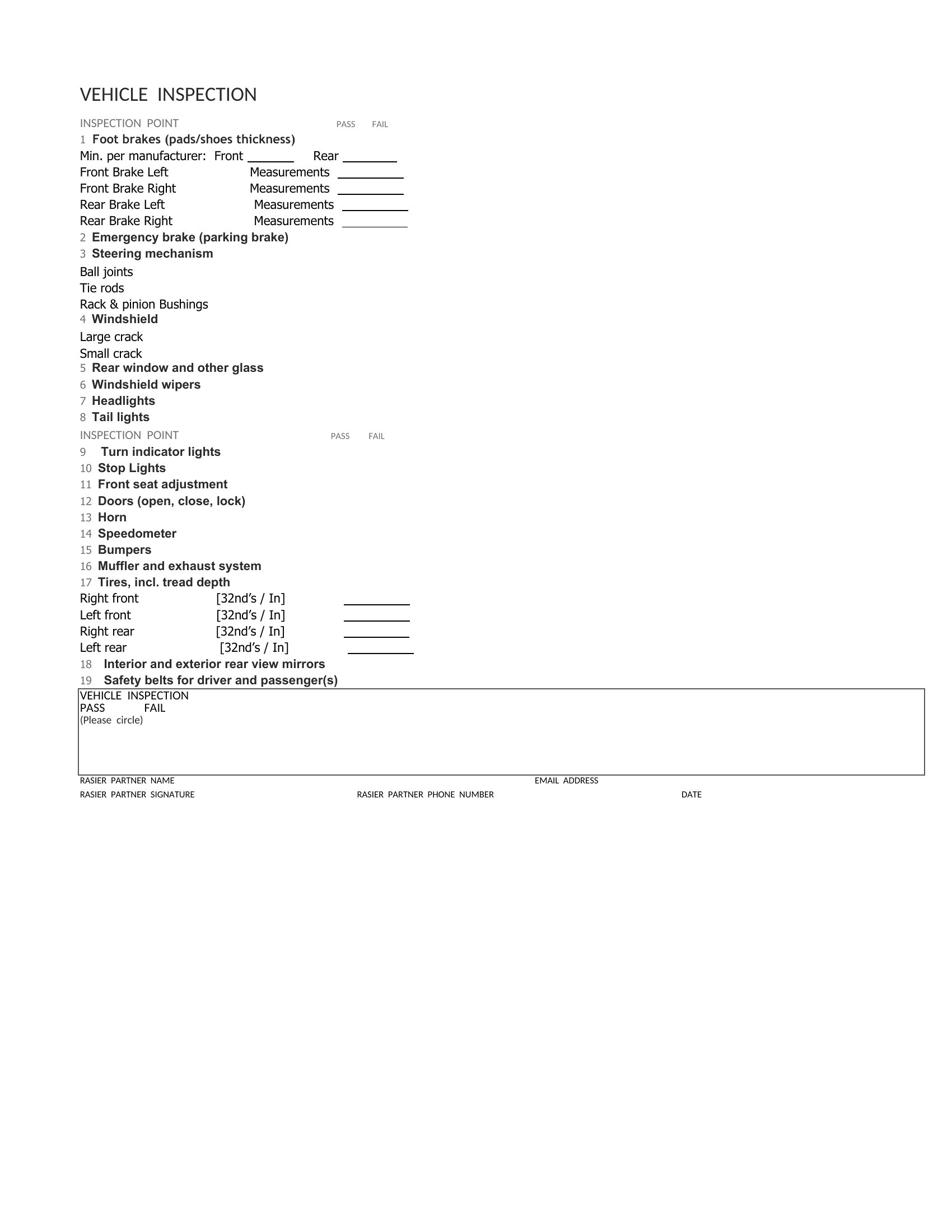 VEHICLE INSPECTION

INSPECTION POINT PASS FAIL

1 Foot brakes (pads/shoes thickness)
Min. per manufacturer: Front _______ Rear ________
Front Brake Left Measurements __________
Front Brake Right Measurements __________
Rear Brake Left Measurements __________
Rear Brake Right Measurements __________
2 Emergency brake (parking brake)
3 Steering mechanism
Ball joints
Tie rods
Rack & pinion Bushings
4 Windshield
Large crack
Small crack
5 Rear window and other glass
6 Windshield wipers
7 Headlights
8 Tail lights

INSPECTION POINT PASS FAIL

9 Turn indicator lights
10 Stop Lights
11 Front seat adjustment
12 Doors (open, close, lock)
13 Horn
14 Speedometer
15 Bumpers
16 Muffler and exhaust system
17 Tires, incl. tread depth
Right front [32nd's / In] __________
Left front [32nd's / In] __________
Right rear [32nd's / In] __________
Left rear [32nd's / In] __________
18 Interior and exterior rear view mirrors
19 Safety belts for driver and passenger(s)

VEHICLE INSPECTION
PASS FAIL
(Please circle)

RASIER PARTNER NAME EMAIL ADDRESS
RASIER PARTNER SIGNATURE RASIER PARTNER PHONE NUMBER DATE